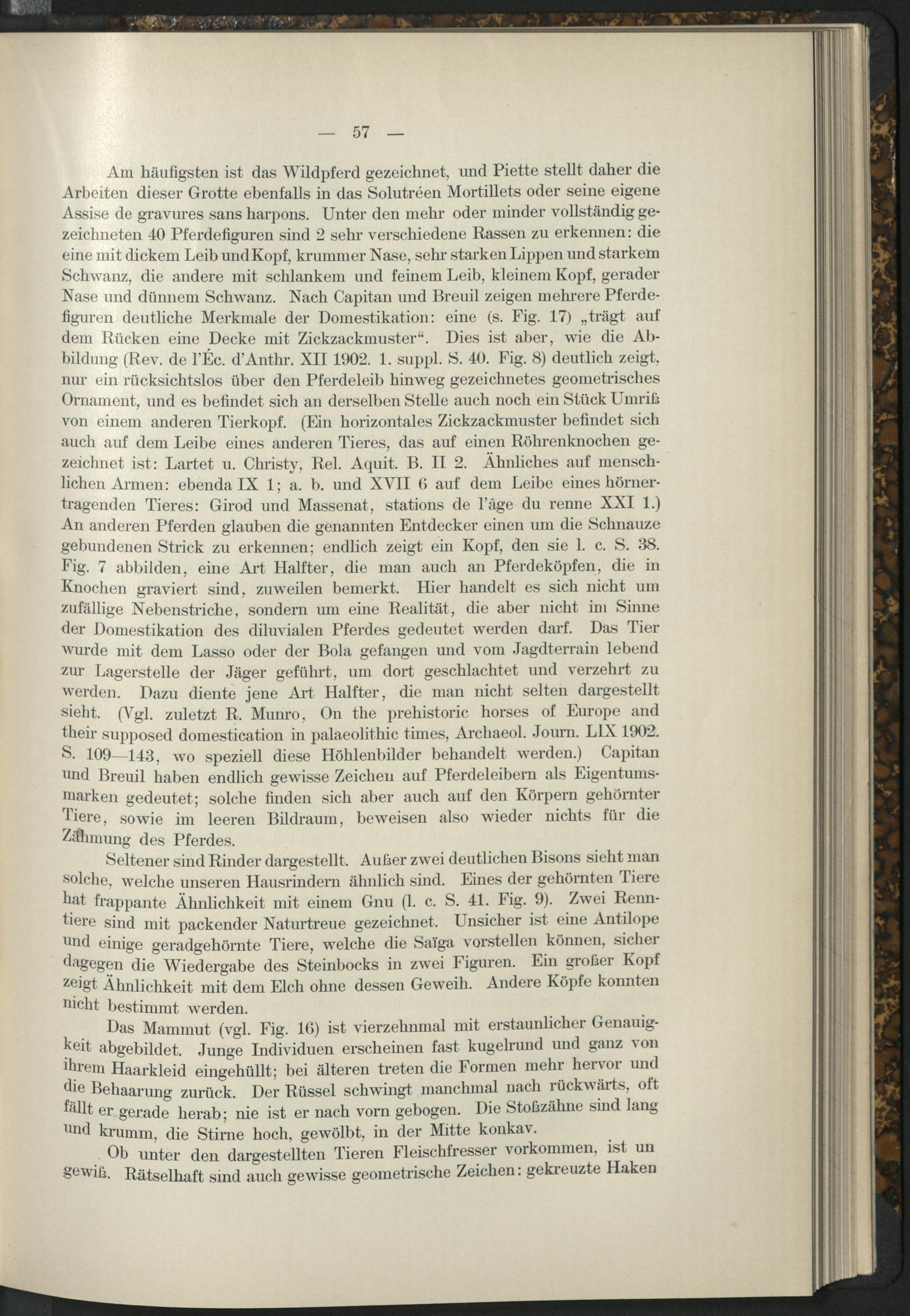 — 57 —

Am häufigsten ist das Wildpferd gezeichnet, und Piette stellt daher die Arbeiten dieser Grotte ebenfalls in das Solutréen Mortillets oder seine eigene Assise de gravures sans harpons. Unter den mehr oder minder vollständig gezeichneten 40 Pferdefiguren sind 2 sehr verschiedene Rassen zu erkennen: die eine mit dickem Leib und Kopf, krummer Nase, sehr starken Lippen und starkem Schwanz, die andere mit schlankem und feinem Leib, kleinem Kopf, gerader Nase und dünnem Schwanz. Nach Capitan und Breuil zeigen mehrere Pferdefiguren deutliche Merkmale der Domestikation: eine (s. Fig. 17) „trägt auf dem Rücken eine Decke mit Zickzackmuster“. Dies ist aber, wie die Abbildung (Rev. de l'Éc. d'Anthr. XII 1902. 1. suppl. S. 40. Fig. 8) deutlich zeigt, nur ein rücksichtslos über den Pferdeleib hinweg gezeichnetes geometrisches Ornament, und es befindet sich an derselben Stelle auch noch ein Stück Umriß von einem anderen Tierkopf. (Ein horizontales Zickzackmuster befindet sich auch auf dem Leibe eines anderen Tieres, das auf einen Röhrenknochen gezeichnet ist: Lartet u. Christy, Rel. Aquit. B. II 2. Ähnliches auf menschlichen Armen: ebenda IX 1; a. b. und XVII 6 auf dem Leibe eines hörnertragenden Tieres: Girod und Massenat, stations de l'âge du renne XXI 1.) An anderen Pferden glauben die genannten Entdecker einen um die Schnauze gebundenen Strick zu erkennen; endlich zeigt ein Kopf, den sie l. c. S. 38. Fig. 7 abbilden, eine Art Halfter, die man auch an Pferdeköpfen, die in Knochen graviert sind, zuweilen bemerkt. Hier handelt es sich nicht um zufällige Nebenstriche, sondern um eine Realität, die aber nicht im Sinne der Domestikation des diluvialen Pferdes gedeutet werden darf. Das Tier wurde mit dem Lasso oder der Bola gefangen und vom Jagdterrain lebend zur Lagerstelle der Jäger geführt, um dort geschlachtet und verzehrt zu werden. Dazu diente jene Art Halfter, die man nicht selten dargestellt sieht. (Vgl. zuletzt R. Munro, On the prehistoric horses of Europe and their supposed domestication in palaeolithic times, Archaeol. Journ. LIX 1902. S. 109—143, wo speziell diese Höhlenbilder behandelt werden.) Capitan und Breuil haben endlich gewisse Zeichen auf Pferdeleibern als Eigentumsmarken gedeutet; solche finden sich aber auch auf den Körpern gehörnter Tiere, sowie im leeren Bildraum, beweisen also wieder nichts für die Zähmung des Pferdes.

Seltener sind Rinder dargestellt. Außer zwei deutlichen Bisons sieht man solche, welche unseren Hausrindern ähnlich sind. Eines der gehörnten Tiere hat frappante Ähnlichkeit mit einem Gnu (l. c. S. 41. Fig. 9). Zwei Renntiere sind mit packender Naturtreue gezeichnet. Unsicher ist eine Antilope und einige geradgehörnte Tiere, welche die Saïga vorstellen können, sicher dagegen die Wiedergabe des Steinbocks in zwei Figuren. Ein großer Kopf zeigt Ähnlichkeit mit dem Elch ohne dessen Geweih. Andere Köpfe konnten nicht bestimmt werden.

Das Mammut (vgl. Fig. 16) ist vierzehnmal mit erstaunlicher Genauigkeit abgebildet. Junge Individuen erscheinen fast kugelrund und ganz von ihrem Haarkleid eingehüllt; bei älteren treten die Formen mehr hervor und die Behaarung zurück. Der Rüssel schwingt manchmal nach rückwärts, oft fällt er gerade herab; nie ist er nach vorn gebogen. Die Stoßzähne sind lang und krumm, die Stirne hoch, gewölbt, in der Mitte konkav.

Ob unter den dargestellten Tieren Fleischfresser vorkommen, ist ungewiß. Rätselhaft sind auch gewisse geometrische Zeichen: gekreuzte Haken